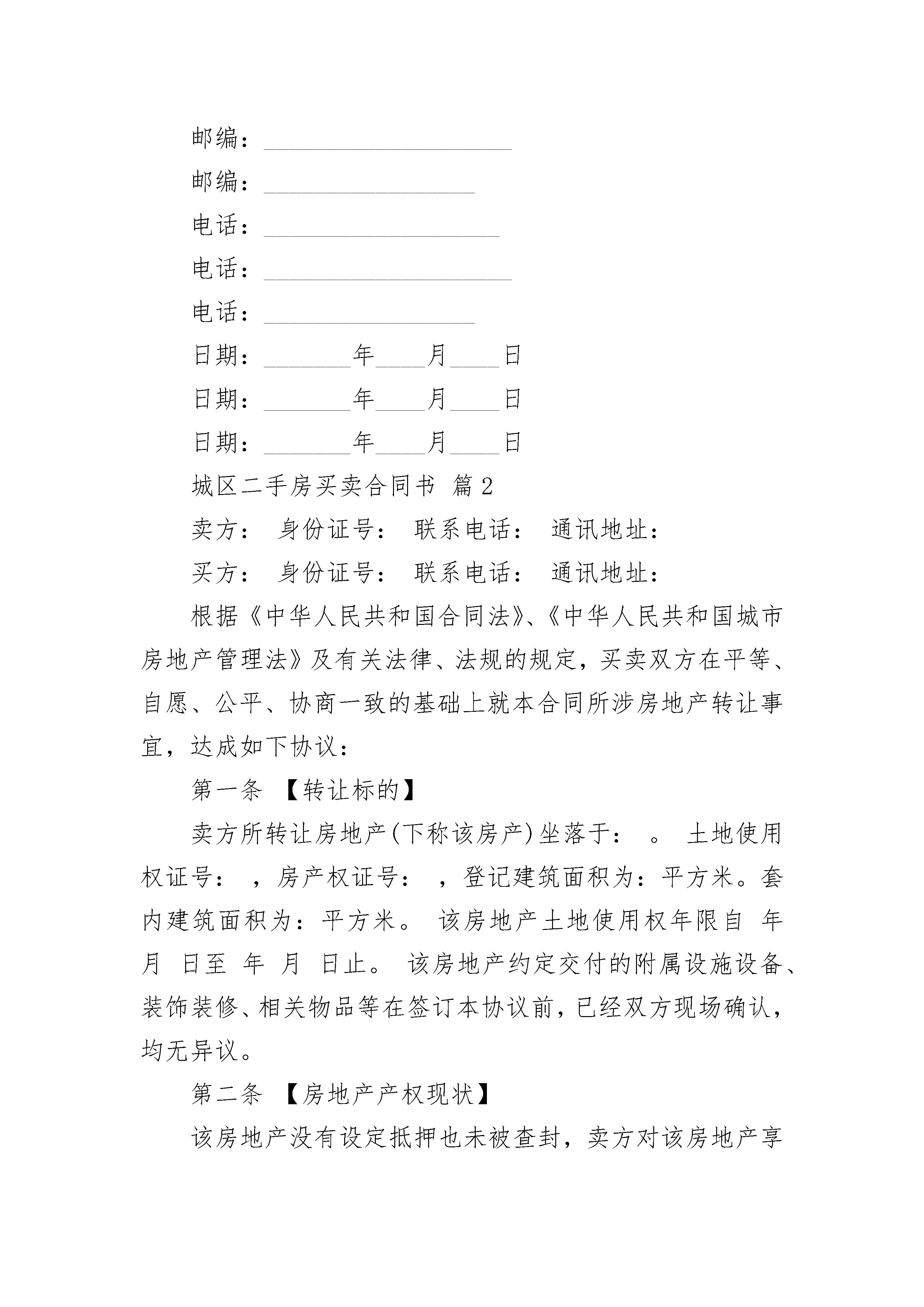 邮编：____________________

邮编：_________________

电话：___________________

电话：____________________

电话：_________________

日期：_______年____月____日

日期：_______年____月____日

日期：_______年____月____日

城区二手房买卖合同书 篇2

卖方： 身份证号： 联系电话： 通讯地址：

买方： 身份证号： 联系电话： 通讯地址：

根据《中华人民共和国合同法》、《中华人民共和国城市房地产管理法》及有关法律、法规的规定，买卖双方在平等、自愿、公平、协商一致的基础上就本合同所涉房地产转让事宜，达成如下协议：

第一条 【转让标的】

卖方所转让房地产(下称该房产)坐落于： 。 土地使用权证号： ，房产权证号： ，登记建筑面积为：平方米。套内建筑面积为：平方米。 该房地产土地使用权年限自 年 月 日至 年 月 日止。 该房地产约定交付的附属设施设备、装饰装修、相关物品等在签订本协议前，已经双方现场确认，均无异议。

第二条 【房地产产权现状】

该房地产没有设定抵押也未被查封，卖方对该房地产享